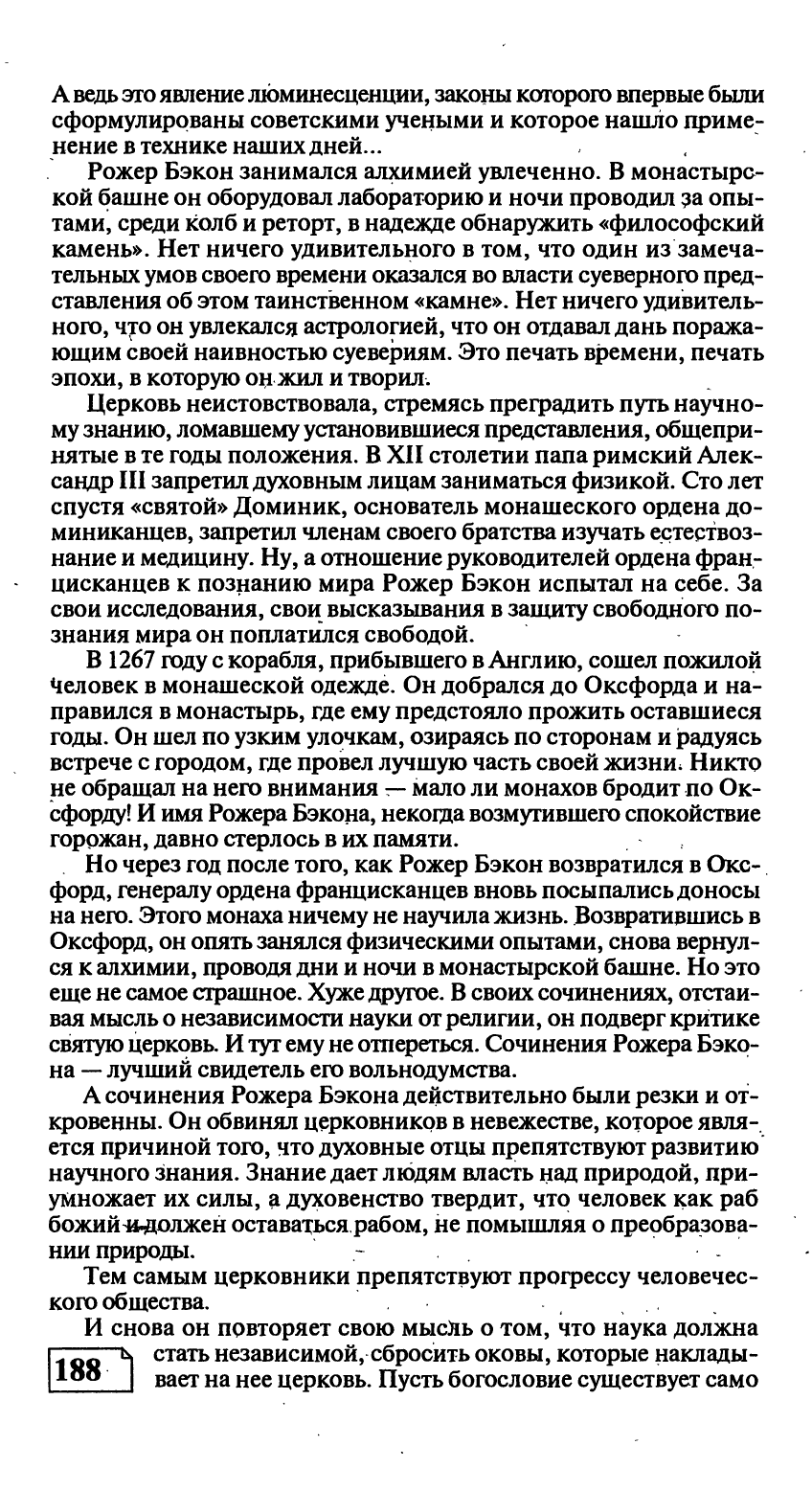 А ведь это явление люминесценции, законы которого впервые были сформулированы советскими учеными и которое нашло применение в технике наших дней...

Рожер Бэкон занимался алхимией увлеченно. В монастырской башне он оборудовал лабораторию и ночи проводил за опытами, среди колб и реторт, в надежде обнаружить «философский камень». Нет ничего удивительного в том, что один из замечательных умов своего времени оказался во власти суеверного представления об этом таинственном «камне». Нет ничего удивительного, что он увлекался астрологией, что он отдавал дань поражающим своей наивностью суевериям. Это печать времени, печать эпохи, в которую он жил и творил.

Церковь неистовствовала, стремясь преградить путь научному знанию, ломавшему установившиеся представления, общепринятые в те годы положения. В XII столетии папа римский Александр III запретил духовным лицам заниматься физикой. Сто лет спустя «святой» Доминик, основатель монашеского ордена доминиканцев, запретил членам своего братства изучать естествознание и медицину. Ну, а отношение руководителей ордена францисканцев к познанию мира Рожер Бэкон испытал на себе. За свои исследования, свои высказывания в защиту свободного познания мира он поплатился свободой.

В 1267 году с корабля, прибывшего в Англию, сошел пожилой человек в монашеской одежде. Он добрался до Оксфорда и направился в монастырь, где ему предстояло прожить оставшиеся годы. Он шел по узким улочкам, озираясь по сторонам и радуясь встрече с городом, где провел лучшую часть своей жизни. Никто не обращал на него внимания — мало ли монахов бродит по Оксфорду! И имя Рожера Бэкона, некогда возмутившего спокойствие горожан, давно стерлось в их памяти.

Но через год после того, как Рожер Бэкон возвратился в Оксфорд, генералу ордена францисканцев вновь посыпались доносы на него. Этого монаха ничему не научила жизнь. Возвратившись в Оксфорд, он опять занялся физическими опытами, снова вернулся к алхимии, проводя дни и ночи в монастырской башне. Но это еще не самое страшное. Хуже другое. В своих сочинениях, отстаивая мысль о независимости науки от религии, он подверг критике святую церковь. И тут ему не отпереться. Сочинения Рожера Бэкона — лучший свидетель его вольнодумства.

А сочинения Рожера Бэкона действительно были резки и откровенны. Он обвинял церковников в невежестве, которое является причиной того, что духовные отцы препятствуют развитию научного знания. Знание дает людям власть над природой, приумножает их силы, а духовенство твердит, что человек как раб божий и должен оставаться рабом, не помышляя о преобразовании природы.

Тем самым церковники препятствуют прогрессу человеческого общества.

И снова он повторяет свою мысль о том, что наука должна стать независимой, сбросить оковы, которые накладывает на нее церковь. Пусть богословие существует само

188